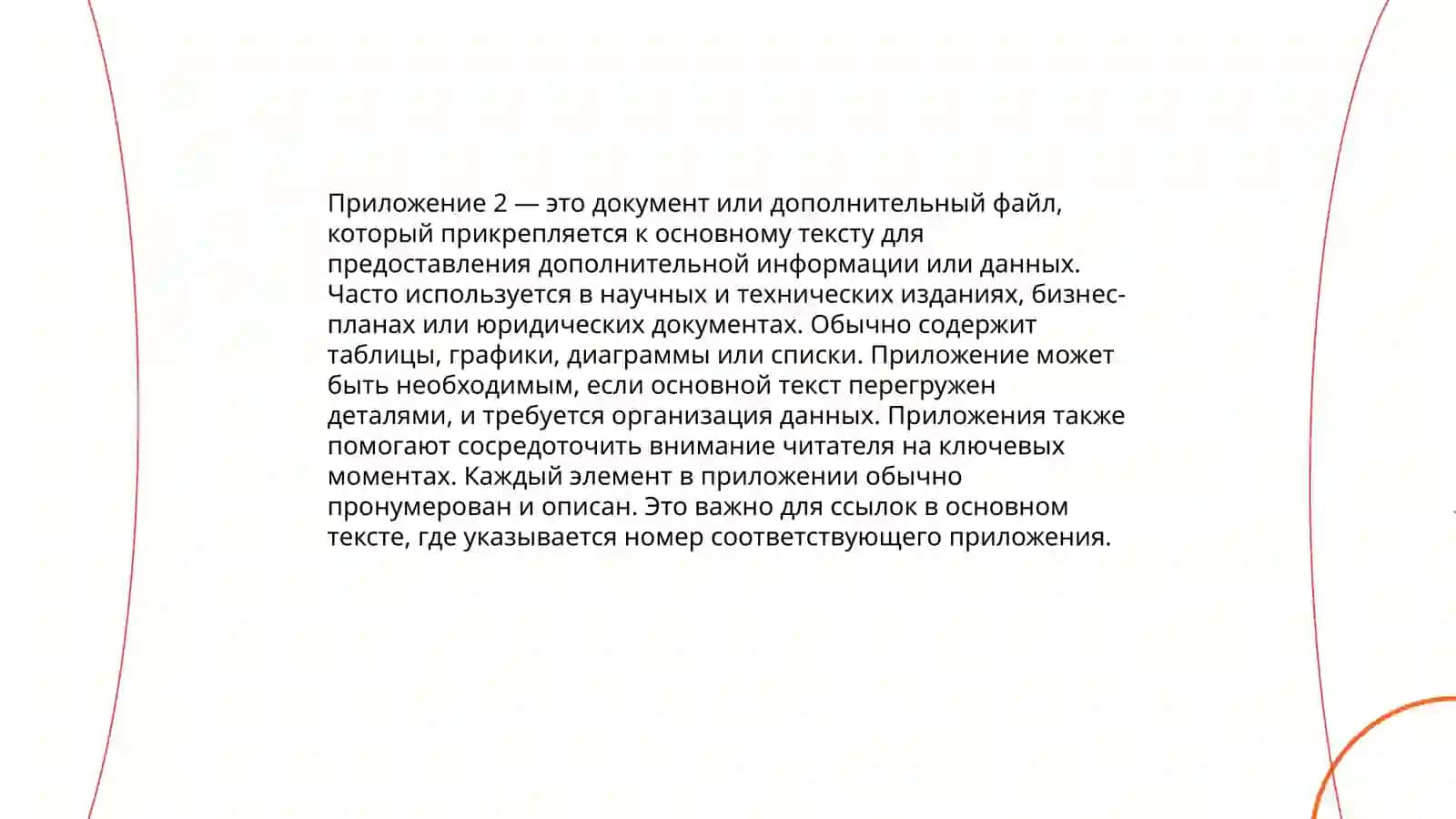 Приложение 2 — это документ или дополнительный файл, который прикрепляется к основному тексту для предоставления дополнительной информации или данных. Часто используется в научных и технических изданиях, бизнес-планах или юридических документах. Обычно содержит таблицы, графики, диаграммы или списки. Приложение может быть необходимым, если основной текст перегружен деталями, и требуется организация данных. Приложения также помогают сосредоточить внимание читателя на ключевых моментах. Каждый элемент в приложении обычно пронумерован и описан. Это важно для ссылок в основном тексте, где указывается номер соответствующего приложения.